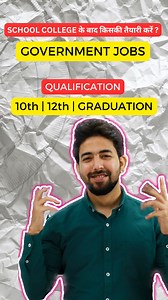 SCHOOL COLLEGE के बाद किसकी तैयारी करें ?

GOVERNMENT JOBS

QUALIFICATION

10th | 12th | GRADUATION